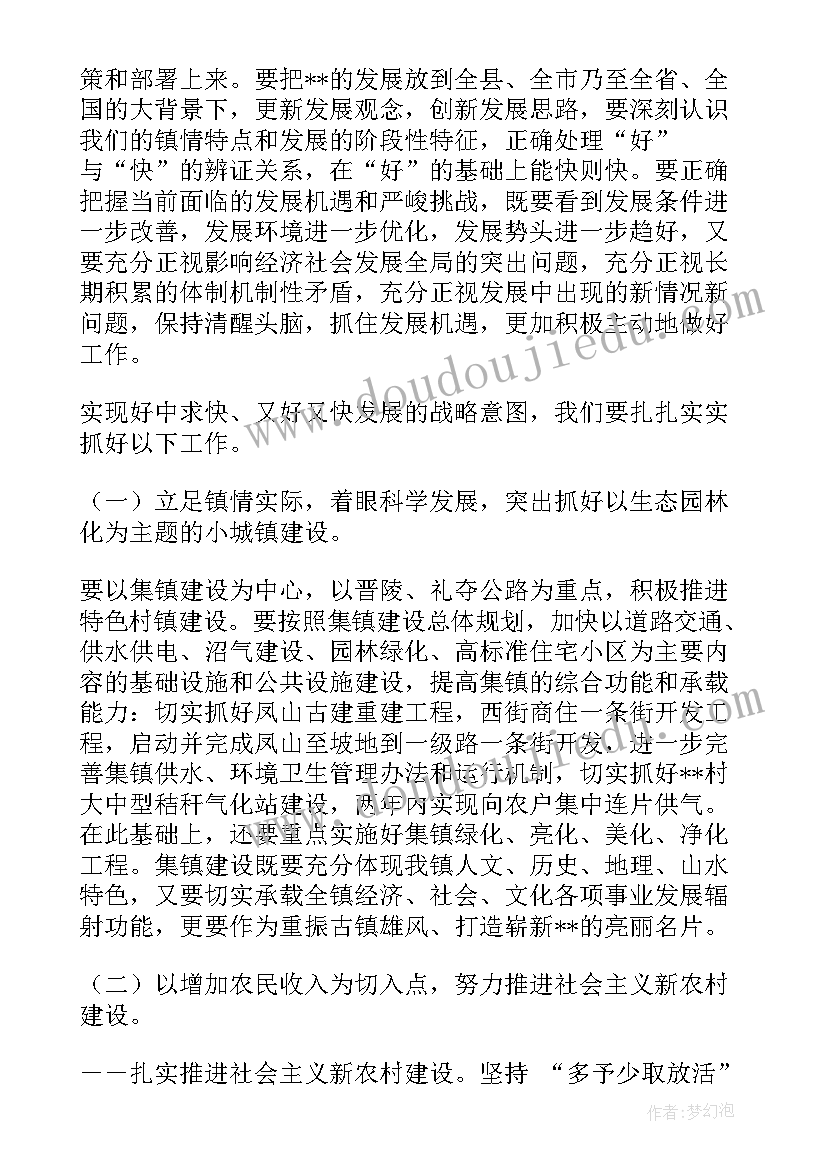 策和部署上来。要把**的发展放到全县、全市乃至全省、全国的大背景下，更新发展观念，创新发展思路，要深刻认识我们的镇情特点和发展的阶段性特征，正确处理“好”与“快”的辨证关系，在“好”的基础上能快则快。要正确把握当前面临的发展机遇和严峻挑战，既要看到发展条件进一步改善，发展环境进一步优化，发展势头进一步趋好，又要充分正视影响经济社会发展全局的突出问题，充分正视长期积累的体制机制性矛盾，充分正视发展中出现的新情况新问题，保持清醒头脑，抓住发展机遇，更加积极主动地做好工作。

实现好中求快、又好又快发展的战略意图，我们要扎扎实实抓好以下工作。

（一）立足镇情实际，着眼科学发展，突出抓好以生态园林化为主题的小城镇建设。

要以集镇建设为中心，以晋陵、礼夺公路为重点，积极推进特色村镇建设。要按照集镇建设总体规划，加快以道路交通、供水供电、沼气建设、园林绿化、高标准住宅小区为主要内容的基础设施和公共设施建设，提高集镇的综合功能和承载能力：切实抓好凤山古建重建工程，西街商住一条街开发工程，启动并完成凤山至坡地到一级路一条街开发，进一步完善集镇供水、环境卫生管理办法和运行机制，切实抓好**村大中型秸秆气化站建设，两年内实现向农户集中连片供气。在此基础上，还要重点实施好集镇绿化、亮化、美化、净化工程。集镇建设既要充分体现我镇人文、历史、地理、山水特色，又要切实承载全镇经济、社会、文化各项事业发展辐射功能，更要作为重振古镇雄风、打造崭新**的亮丽名片。

（二）以增加农民收入为切入点，努力推进社会主义新农村建设。

——扎实推进社会主义新农村建设。坚持 “多予少取放活”

www.doudoujiedu.com

作者：梦幻泡